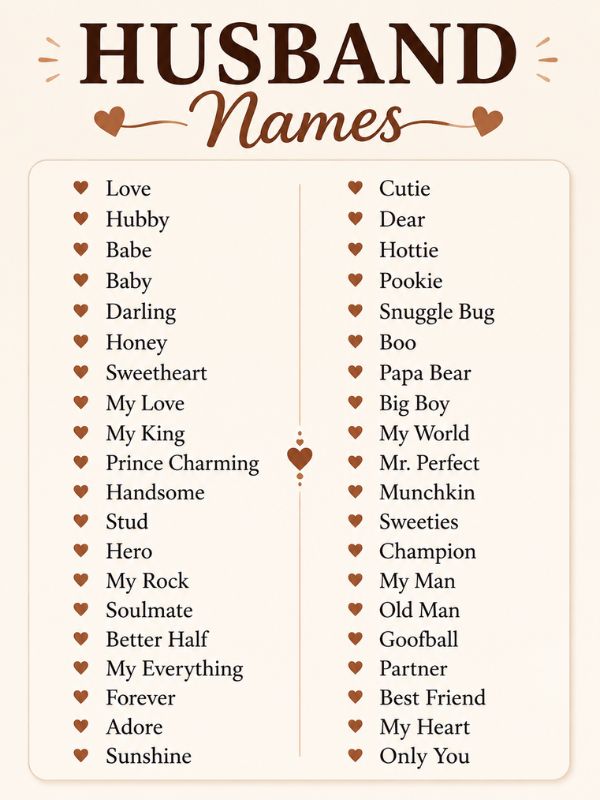 HUSBAND
Names

Love
Hubby
Babe
Baby
Darling
Honey
Sweetheart
My Love
My King
Prince Charming
Handsome
Stud
Hero
My Rock
Soulmate
Better Half
My Everything
Forever
Adore
Sunshine

Cutie
Dear
Hottie
Pookie
Snuggle Bug
Boo
Papa Bear
Big Boy
My World
Mr. Perfect
Munchkin
Sweeties
Champion
My Man
Old Man
Goofball
Partner
Best Friend
My Heart
Only You